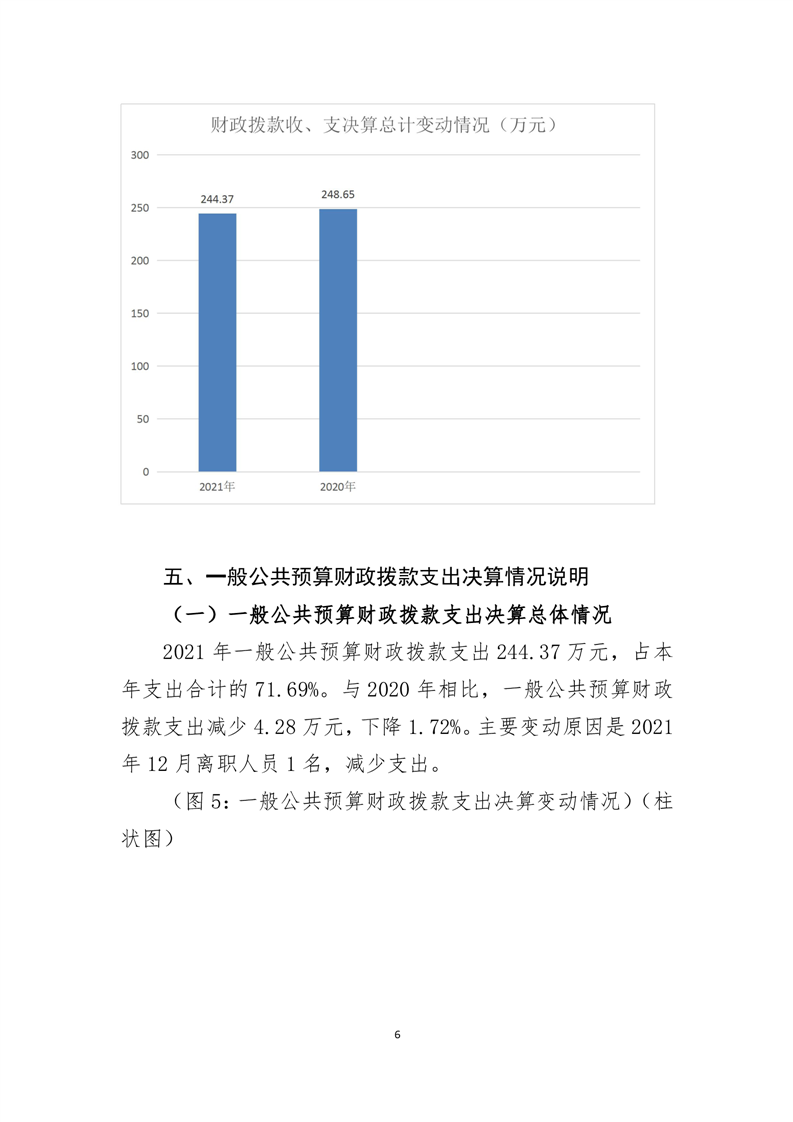 财政拨款收、支决算总计变动情况（万元）

300
250
200
150
100
50
0

244.37
248.65

2021年
2020年

五、一般公共预算财政拨款支出决算情况说明

（一）一般公共预算财政拨款支出决算总体情况

2021 年一般公共预算财政拨款支出 244.37 万元，占本年支出合计的 71.69%。与 2020 年相比，一般公共预算财政拨款支出减少 4.28 万元，下降 1.72%。主要变动原因是 2021 年 12 月离职人员 1 名，减少支出。

（图 5：一般公共预算财政拨款支出决算变动情况）（柱状图）

6